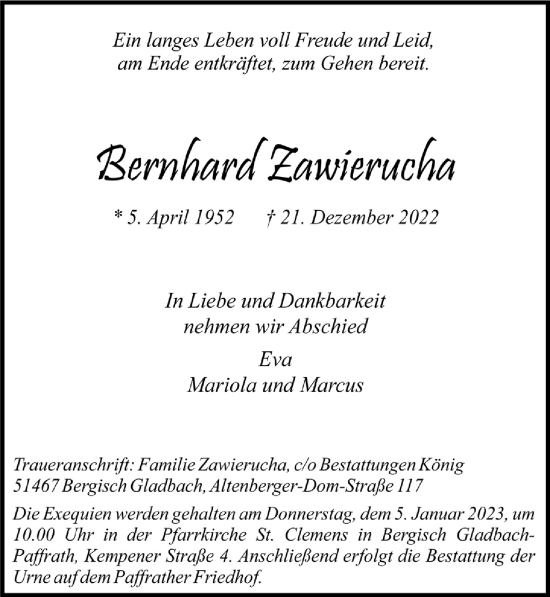 Ein langes Leben voll Freude und Leid,
am Ende entkräftet, zum Gehen bereit.

Bernhard Zawierucha

* 5. April 1952 † 21. Dezember 2022

In Liebe und Dankbarkeit
nehmen wir Abschied

Eva
Mariola und Marcus

Traueranschrift: Familie Zawierucha, c/o Bestattungen König
51467 Bergisch Gladbach, Altenberger-Dom-Straße 117

Die Exequien werden gehalten am Donnerstag, dem 5. Januar 2023, um 10.00 Uhr in der Pfarrkirche St. Clemens in Bergisch Gladbach-Paffrath, Kempener Straße 4. Anschließend erfolgt die Bestattung der Urne auf dem Paffrather Friedhof.